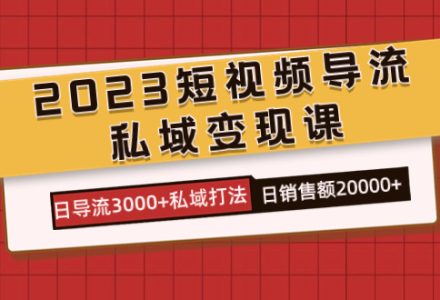 2023短视频导流
私域变现课

日导流3000+私域打法 日销售额20000+